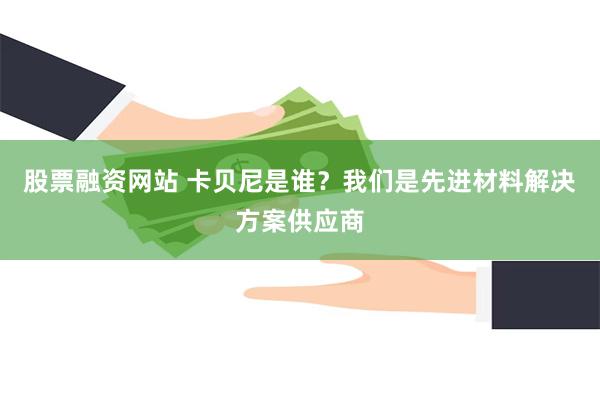 股票融资网站 卡贝尼是谁？我们是先进材料解决方案供应商